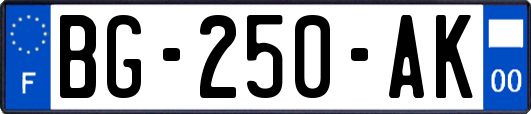 F
BG-250-AK
00